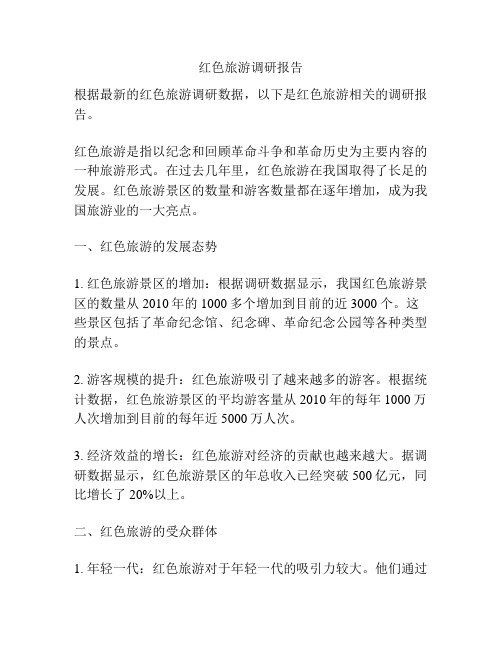 红色旅游调研报告

根据最新的红色旅游调研数据，以下是红色旅游相关的调研报告。

红色旅游是指以纪念和回顾革命斗争和革命历史为主要内容的一种旅游形式。在过去几年里，红色旅游在我国取得了长足的发展。红色旅游景区的数量和游客数量都在逐年增加，成为我国旅游业的一大亮点。

一、红色旅游的发展态势

1. 红色旅游景区的增加：根据调研数据显示，我国红色旅游景区的数量从 2010 年的 1000 多个增加到目前的近 3000 个。这些景区包括了革命纪念馆、纪念碑、革命纪念公园等各种类型的景点。

2. 游客规模的提升：红色旅游吸引了越来越多的游客。根据统计数据，红色旅游景区的平均游客量从 2010 年的每年 1000 万人次增加到目前的每年近 5000 万人次。

3. 经济效益的增长：红色旅游对经济的贡献也越来越大。据调研数据显示，红色旅游景区的年总收入已经突破 500 亿元，同比增长了 20%以上。

二、红色旅游的受众群体

1. 年轻一代：红色旅游对于年轻一代的吸引力较大。他们通过